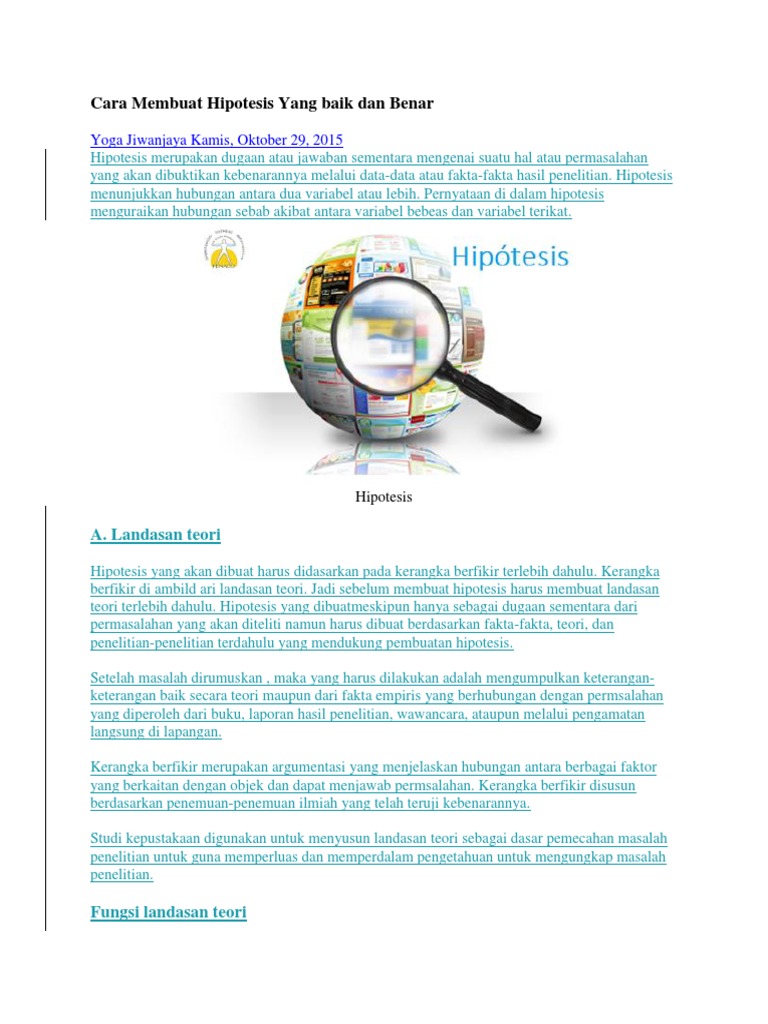 Cara Membuat Hipotesis Yang baik dan Benar

Yoga Jiwanjaya Kamis, Oktober 29, 2015
Hipotesis merupakan dugaan atau jawaban sementara mengenai suatu hal atau permasalahan yang akan dibuktikan kebenarannya melalui data-data atau fakta-fakta hasil penelitian. Hipotesis menunjukkan hubungan antara dua variabel atau lebih. Pernyataan di dalam hipotesis menguraikan hubungan sebab akibat antara variabel bebeas dan variabel terikat.

Hipótesis

Hipotesis

A. Landasan teori

Hipotesis yang akan dibuat harus didasarkan pada kerangka berfikir terlebih dahulu. Kerangka berfikir di ambild ari landasan teori. Jadi sebelum membuat hipotesis harus membuat landasan teori terlebih dahulu. Hipotesis yang dibuatmeskipun hanya sebagai dugaan sementara dari permasalahan yang akan diteliti namun harus dibuat berdasarkan fakta-fakta, teori, dan penelitian-penelitian terdahulu yang mendukung pembuatan hipotesis.

Setelah masalah dirumuskan , maka yang harus dilakukan adalah mengumpulkan keterangan-keterangan baik secara teori maupun dari fakta empiris yang berhubungan dengan permsalahan yang diperoleh dari buku, laporan hasil penelitian, wawancara, ataupun melalui pengamatan langsung di lapangan.

Kerangka berfikir merupakan argumentasi yang menjelaskan hubungan antara berbagai faktor yang berkaitan dengan objek dan dapat menjawab permsalahan. Kerangka berfikir disusun berdasarkan penemuan-penemuan ilmiah yang telah teruji kebenarannya.

Studi kepustakaan digunakan untuk menyusun landasan teori sebagai dasar pemecahan masalah penelitian untuk guna memperluas dan memperdalam pengetahuan untuk mengungkap masalah penelitian.

Fungsi landasan teori